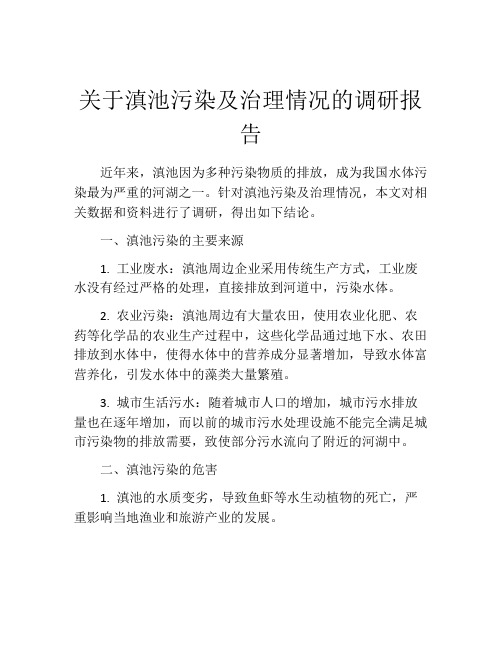 关于滇池污染及治理情况的调研报告

近年来，滇池因为多种污染物质的排放，成为我国水体污染最为严重的河湖之一。针对滇池污染及治理情况，本文对相关数据和资料进行了调研，得出如下结论。

一、滇池污染的主要来源

1. 工业废水：滇池周边企业采用传统生产方式，工业废水没有经过严格的处理，直接排放到河道中，污染水体。

2. 农业污染：滇池周边有大量农田，使用农业化肥、农药等化学品的农业生产过程中，这些化学品通过地下水、农田排放到水体中，使得水体中的营养成分显著增加，导致水体富营养化，引发水体中的藻类大量繁殖。

3. 城市生活污水：随着城市人口的增加，城市污水排放量也在逐年增加，而以前的城市污水处理设施不能完全满足城市污染物的排放需要，致使部分污水流向了附近的河湖中。

二、滇池污染的危害

1. 滇池的水质变劣，导致鱼虾等水生动植物的死亡，严重影响当地渔业和旅游产业的发展。